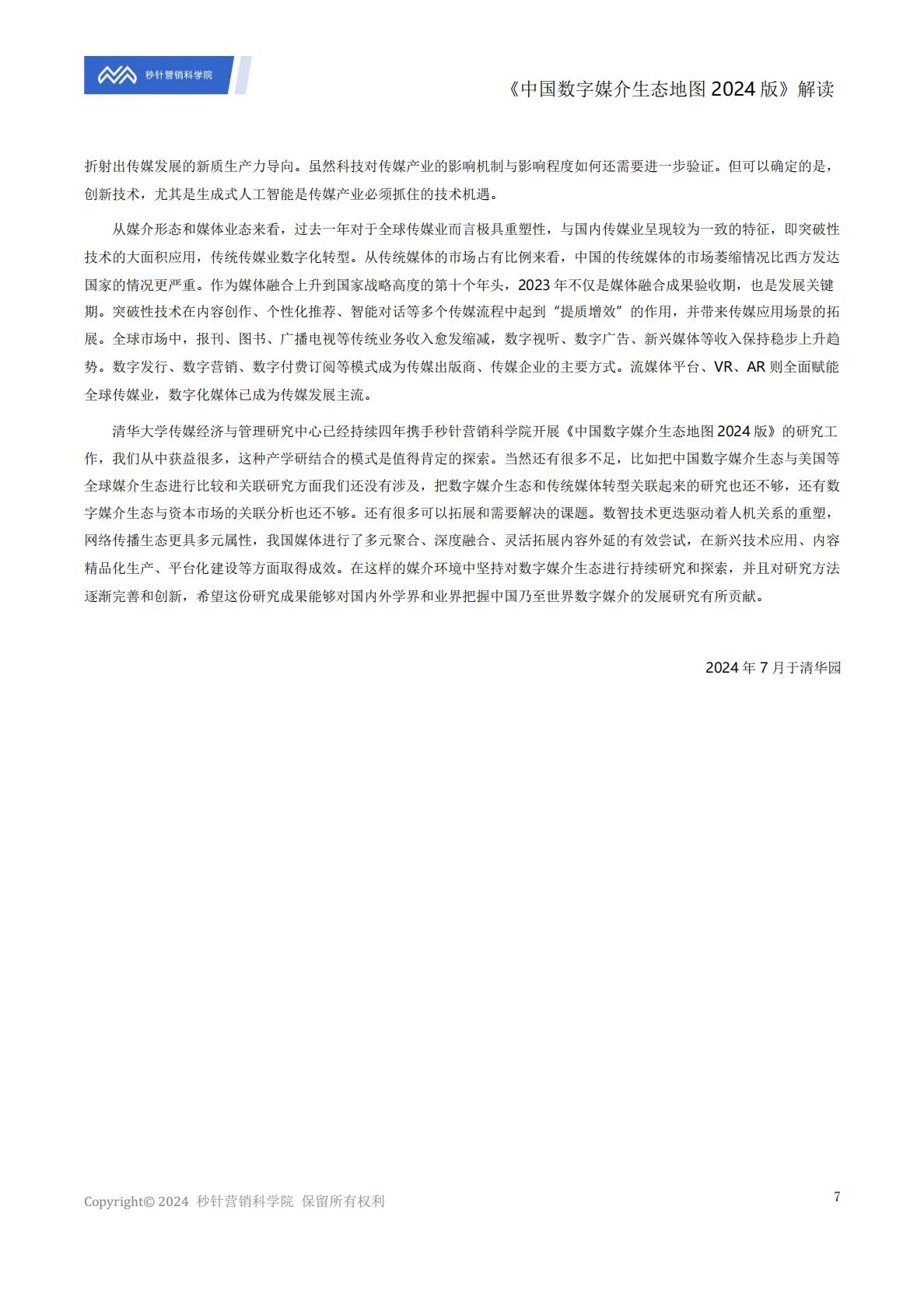 秒针营销科学院

《中国数字媒介生态地图 2024 版》解读

折射出传媒发展的新质生产力导向。虽然科技对传媒产业的影响机制与影响程度如何还需要进一步验证。但可以确定的是，创新技术，尤其是生成式人工智能是传媒产业必须抓住的技术机遇。

从媒介形态和媒体业态来看，过去一年对于全球传媒业而言极具重塑性，与国内传媒业呈现较为一致的特征，即突破性技术的大面积应用，传统传媒业数字化转型。从传统媒体的市场占有比例来看，中国的传统媒体的市场萎缩情况比西方发达国家的情况更严重。作为媒体融合上升到国家战略高度的第十个年头，2023 年不仅是媒体融合成果验收期，也是发展关键期。突破性技术在内容创作、个性化推荐、智能对话等多个传媒流程中起到“提质增效”的作用，并带来传媒应用场景的拓展。全球市场中，报刊、图书、广播电视等传统业务收入愈发缩减，数字视听、数字广告、新兴媒体等收入保持稳步上升趋势。数字发行、数字营销、数字付费订阅等模式成为传媒出版商、传媒企业的主要方式。流媒体平台、VR、AR 则全面赋能全球传媒业，数字化媒体已成为传媒发展主流。

清华大学传媒经济与管理研究中心已经持续四年携手秒针营销科学院开展《中国数字媒介生态地图 2024 版》的研究工作，我们从中获益很多，这种产学研结合的模式是值得肯定的探索。当然还有很多不足，比如把中国数字媒介生态与美国等全球媒介生态进行比较和关联研究方面我们还没有涉及，把数字媒介生态和传统媒体转型关联起来的研究也还不够，还有数字媒介生态与资本市场的关联分析也还不够。还有很多可以拓展和需要解决的课题。数智技术更迭驱动着人机关系的重塑，网络传播生态更具多元属性，我国媒体进行了多元聚合、深度融合、灵活拓展内容外延的有效尝试，在新兴技术应用、内容精品化生产、平台化建设等方面取得成效。在这样的媒介环境中坚持对数字媒介生态进行持续研究和探索，并且对研究方法逐渐完善和创新，希望这份研究成果能够对国内外学界和业界把握中国乃至世界数字媒介的发展研究有所贡献。

2024 年 7 月于清华园

Copyright© 2024 秒针营销科学院 保留所有权利

7